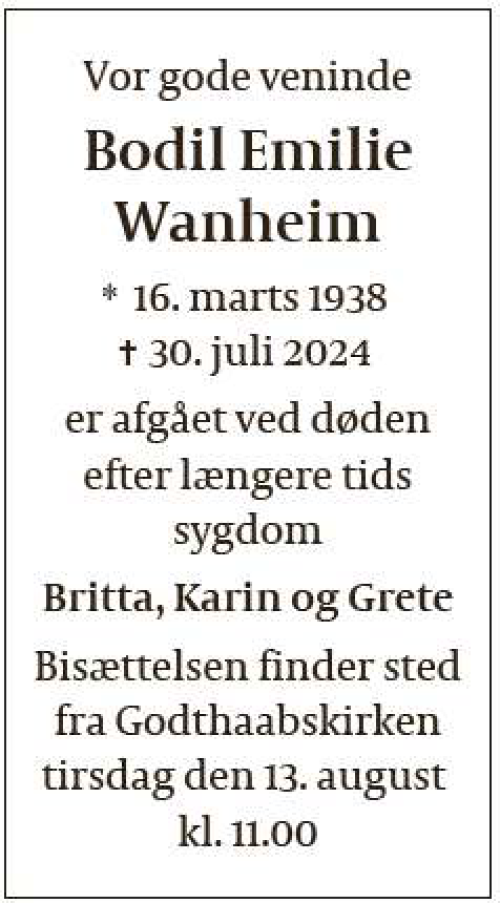 Vor gode veninde

Bodil Emilie Wanheim

* 16. marts 1938
† 30. juli 2024

er afgået ved døden efter længere tids sygdom

Britta, Karin og Grete

Bisættelsen finder sted fra Godthaabskirken tirsdag den 13. august kl. 11.00